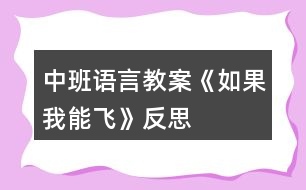 中班语言教案《如果我能飞》反思